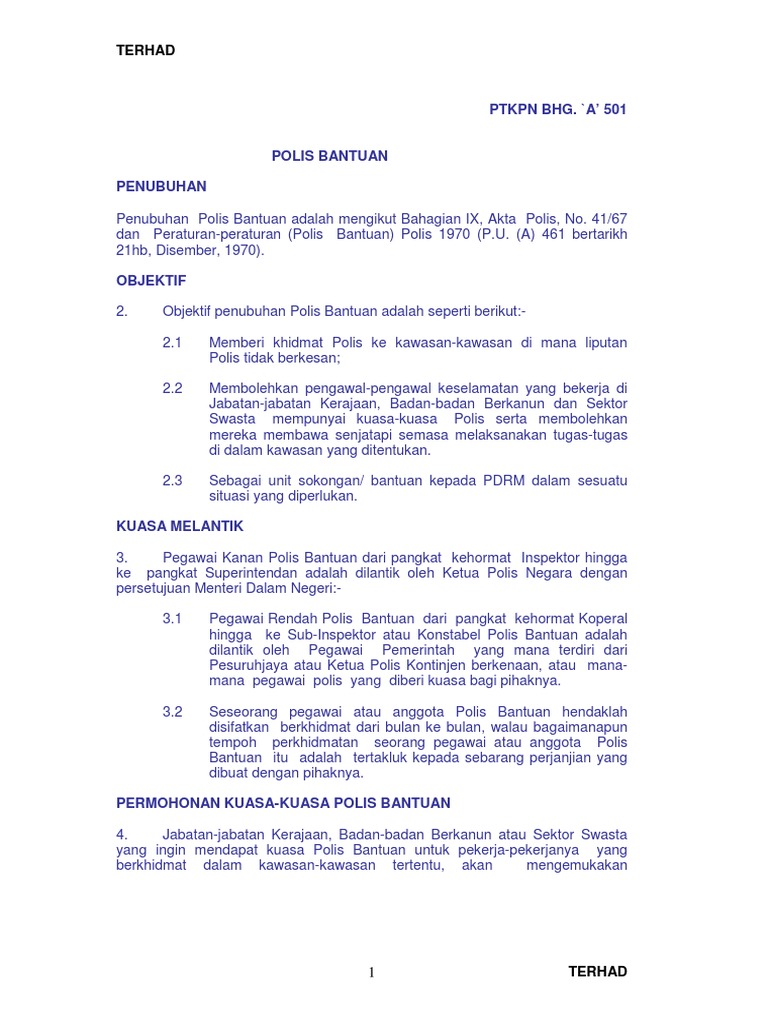 TERHAD

PTKPN BHG. `A' 501

POLIS BANTUAN

PENUBUHAN

Penubuhan Polis Bantuan adalah mengikut Bahagian IX, Akta Polis, No. 41/67 dan Peraturan-peraturan (Polis Bantuan) Polis 1970 (P.U. (A) 461 bertarikh 21hb, Disember, 1970).

OBJEKTIF

2. Objektif penubuhan Polis Bantuan adalah seperti berikut:-

2.1 Memberi khidmat Polis ke kawasan-kawasan di mana liputan Polis tidak berkesan;

2.2 Membolehkan pengawal-pengawal keselamatan yang bekerja di Jabatan-jabatan Kerajaan, Badan-badan Berkanun dan Sektor Swasta mempunyai kuasa-kuasa Polis serta membolehkan mereka membawa senjatapi semasa melaksanakan tugas-tugas di dalam kawasan yang ditentukan.

2.3 Sebagai unit sokongan/ bantuan kepada PDRM dalam sesuatu situasi yang diperlukan.

KUASA MELANTIK

3. Pegawai Kanan Polis Bantuan dari pangkat kehormat Inspektor hingga ke pangkat Superintendan adalah dilantik oleh Ketua Polis Negara dengan persetujuan Menteri Dalam Negeri:-

3.1 Pegawai Rendah Polis Bantuan dari pangkat kehormat Koperal hingga ke Sub-Inspektor atau Konstabel Polis Bantuan adalah dilantik oleh Pegawai Pemerintah yang mana terdiri dari Pesuruhjaya atau Ketua Polis Kontinjen berkenaan, atau mana-mana pegawai polis yang diberi kuasa bagi pihaknya.

3.2 Seseorang pegawai atau anggota Polis Bantuan hendaklah disifatkan berkhidmat dari bulan ke bulan, walau bagaimanapun tempoh perkhidmatan seorang pegawai atau anggota Polis Bantuan itu adalah tertakluk kepada sebarang perjanjian yang dibuat dengan pihaknya.

PERMOHONAN KUASA-KUASA POLIS BANTUAN

4. Jabatan-jabatan Kerajaan, Badan-badan Berkanun atau Sektor Swasta yang ingin mendapat kuasa Polis Bantuan untuk pekerja-pekerjanya yang berkhidmat dalam kawasan-kawasan tertentu, akan mengemukakan

1 TERHAD